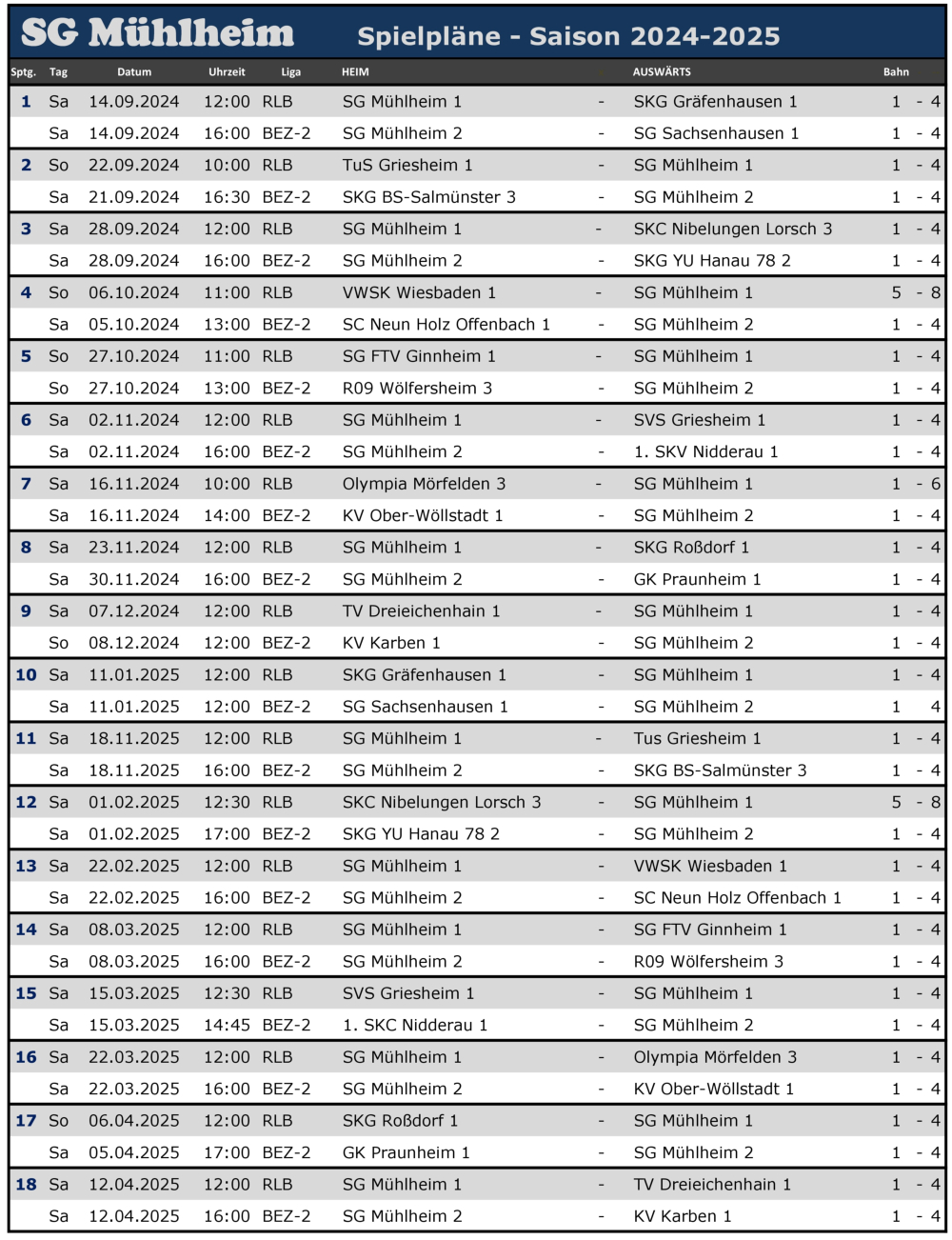 SG Mühlheim Spielpläne - Saison 2024-2025

| Sptg. | Tag | Datum | Uhrzeit | Liga | HEIM | | AUSWÄRTS | Bahn |
|---|---|---|---|---|---|---|---|---|
| 1 | Sa | 14.09.2024 | 12:00 | RLB | SG Mühlheim 1 | - | SKG Gräfenhausen 1 | 1 - 4 |
| | Sa | 14.09.2024 | 16:00 | BEZ-2 | SG Mühlheim 2 | - | SG Sachsenhausen 1 | 1 - 4 |
| 2 | So | 22.09.2024 | 10:00 | RLB | TuS Griesheim 1 | - | SG Mühlheim 1 | 1 - 4 |
| | Sa | 21.09.2024 | 16:30 | BEZ-2 | SKG BS-Salmünster 3 | - | SG Mühlheim 2 | 1 - 4 |
| 3 | Sa | 28.09.2024 | 12:00 | RLB | SG Mühlheim 1 | - | SKC Nibelungen Lorsch 3 | 1 - 4 |
| | Sa | 28.09.2024 | 16:00 | BEZ-2 | SG Mühlheim 2 | - | SKG YU Hanau 78 2 | 1 - 4 |
| 4 | So | 06.10.2024 | 11:00 | RLB | VWSK Wiesbaden 1 | - | SG Mühlheim 1 | 5 - 8 |
| | Sa | 05.10.2024 | 13:00 | BEZ-2 | SC Neun Holz Offenbach 1 | - | SG Mühlheim 2 | 1 - 4 |
| 5 | So | 27.10.2024 | 11:00 | RLB | SG FTV Ginnheim 1 | - | SG Mühlheim 1 | 1 - 4 |
| | So | 27.10.2024 | 13:00 | BEZ-2 | R09 Wölfersheim 3 | - | SG Mühlheim 2 | 1 - 4 |
| 6 | Sa | 02.11.2024 | 12:00 | RLB | SG Mühlheim 1 | - | SVS Griesheim 1 | 1 - 4 |
| | Sa | 02.11.2024 | 16:00 | BEZ-2 | SG Mühlheim 2 | - | 1. SKV Nidderau 1 | 1 - 4 |
| 7 | Sa | 16.11.2024 | 10:00 | RLB | Olympia Mörfelden 3 | - | SG Mühlheim 1 | 1 - 6 |
| | Sa | 16.11.2024 | 14:00 | BEZ-2 | KV Ober-Wöllstadt 1 | - | SG Mühlheim 2 | 1 - 4 |
| 8 | Sa | 23.11.2024 | 12:00 | RLB | SG Mühlheim 1 | - | SKG Roßdorf 1 | 1 - 4 |
| | Sa | 30.11.2024 | 16:00 | BEZ-2 | SG Mühlheim 2 | - | GK Praunheim 1 | 1 - 4 |
| 9 | Sa | 07.12.2024 | 12:00 | RLB | TV Dreieichenhain 1 | - | SG Mühlheim 1 | 1 - 4 |
| | So | 08.12.2024 | 12:00 | BEZ-2 | KV Karben 1 | - | SG Mühlheim 2 | 1 - 4 |
| 10 | Sa | 11.01.2025 | 12:00 | RLB | SKG Gräfenhausen 1 | - | SG Mühlheim 1 | 1 - 4 |
| | Sa | 11.01.2025 | 12:00 | BEZ-2 | SG Sachsenhausen 1 | - | SG Mühlheim 2 | 1 4 |
| 11 | Sa | 18.11.2025 | 12:00 | RLB | SG Mühlheim 1 | - | Tus Griesheim 1 | 1 - 4 |
| | Sa | 18.11.2025 | 16:00 | BEZ-2 | SG Mühlheim 2 | - | SKG BS-Salmünster 3 | 1 - 4 |
| 12 | Sa | 01.02.2025 | 12:30 | RLB | SKC Nibelungen Lorsch 3 | - | SG Mühlheim 1 | 5 - 8 |
| | Sa | 01.02.2025 | 17:00 | BEZ-2 | SKG YU Hanau 78 2 | - | SG Mühlheim 2 | 1 - 4 |
| 13 | Sa | 22.02.2025 | 12:00 | RLB | SG Mühlheim 1 | - | VWSK Wiesbaden 1 | 1 - 4 |
| | Sa | 22.02.2025 | 16:00 | BEZ-2 | SG Mühlheim 2 | - | SC Neun Holz Offenbach 1 | 1 - 4 |
| 14 | Sa | 08.03.2025 | 12:00 | RLB | SG Mühlheim 1 | - | SG FTV Ginnheim 1 | 1 - 4 |
| | Sa | 08.03.2025 | 16:00 | BEZ-2 | SG Mühlheim 2 | - | R09 Wölfersheim 3 | 1 - 4 |
| 15 | Sa | 15.03.2025 | 12:30 | RLB | SVS Griesheim 1 | - | SG Mühlheim 1 | 1 - 4 |
| | Sa | 15.03.2025 | 14:45 | BEZ-2 | 1. SKC Nidderau 1 | - | SG Mühlheim 2 | 1 - 4 |
| 16 | Sa | 22.03.2025 | 12:00 | RLB | SG Mühlheim 1 | - | Olympia Mörfelden 3 | 1 - 4 |
| | Sa | 22.03.2025 | 16:00 | BEZ-2 | SG Mühlheim 2 | - | KV Ober-Wöllstadt 1 | 1 - 4 |
| 17 | So | 06.04.2025 | 12:00 | RLB | SKG Roßdorf 1 | - | SG Mühlheim 1 | 1 - 4 |
| | Sa | 05.04.2025 | 17:00 | BEZ-2 | GK Praunheim 1 | - | SG Mühlheim 2 | 1 - 4 |
| 18 | Sa | 12.04.2025 | 12:00 | RLB | SG Mühlheim 1 | - | TV Dreieichenhain 1 | 1 - 4 |
| | Sa | 12.04.2025 | 16:00 | BEZ-2 | SG Mühlheim 2 | - | KV Karben 1 | 1 - 4 |